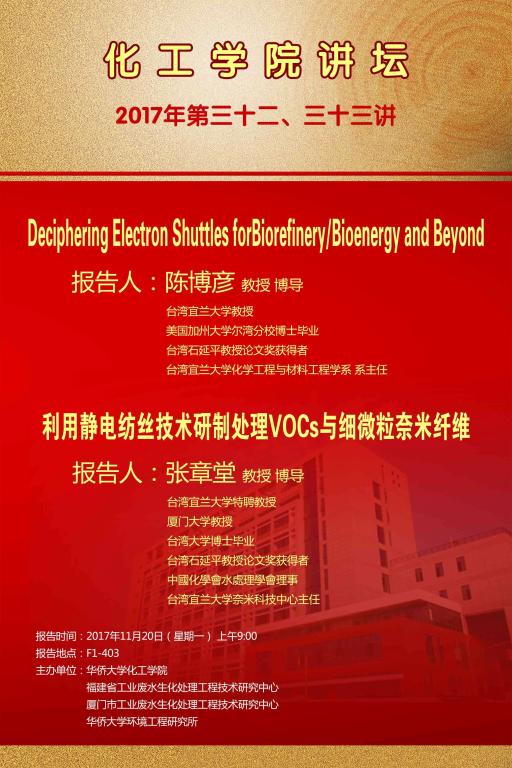 化工学院讲坛

2017年第三十二、三十三讲

Deciphering Electron Shuttles forBiorefinery/Bioenergy and Beyond

报告人：陈博彦 教授 博导

台湾宜兰大学教授
美国加州大学尔湾分校博士毕业
台湾石延平教授论文奖获得者
台湾宜兰大学化学工程与材料工程学系 系主任

利用静电纺丝技术研制处理VOCs与细微粒奈米纤维

报告人：张章堂 教授 博导

台湾宜兰大学特聘教授
厦门大学教授
台湾大学博士毕业
台湾石延平教授论文奖获得者
中國化學會水處理學會理事
台湾宜兰大学奈米科技中心主任

报告时间：2017年11月20日（星期一）上午9:00
报告地点：F1-403
主办单位：华侨大学化工学院
福建省工业废水生化处理工程技术研究中心
厦门市工业废水生化处理工程技术研究中心
华侨大学环境工程研究所